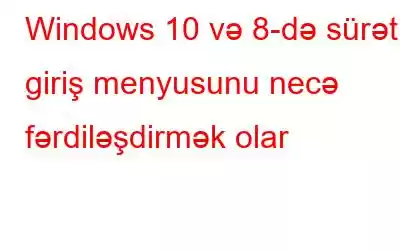 Windows 10 və 8-də sürət giriş menyusunu necə fərdiləşdirmək olar